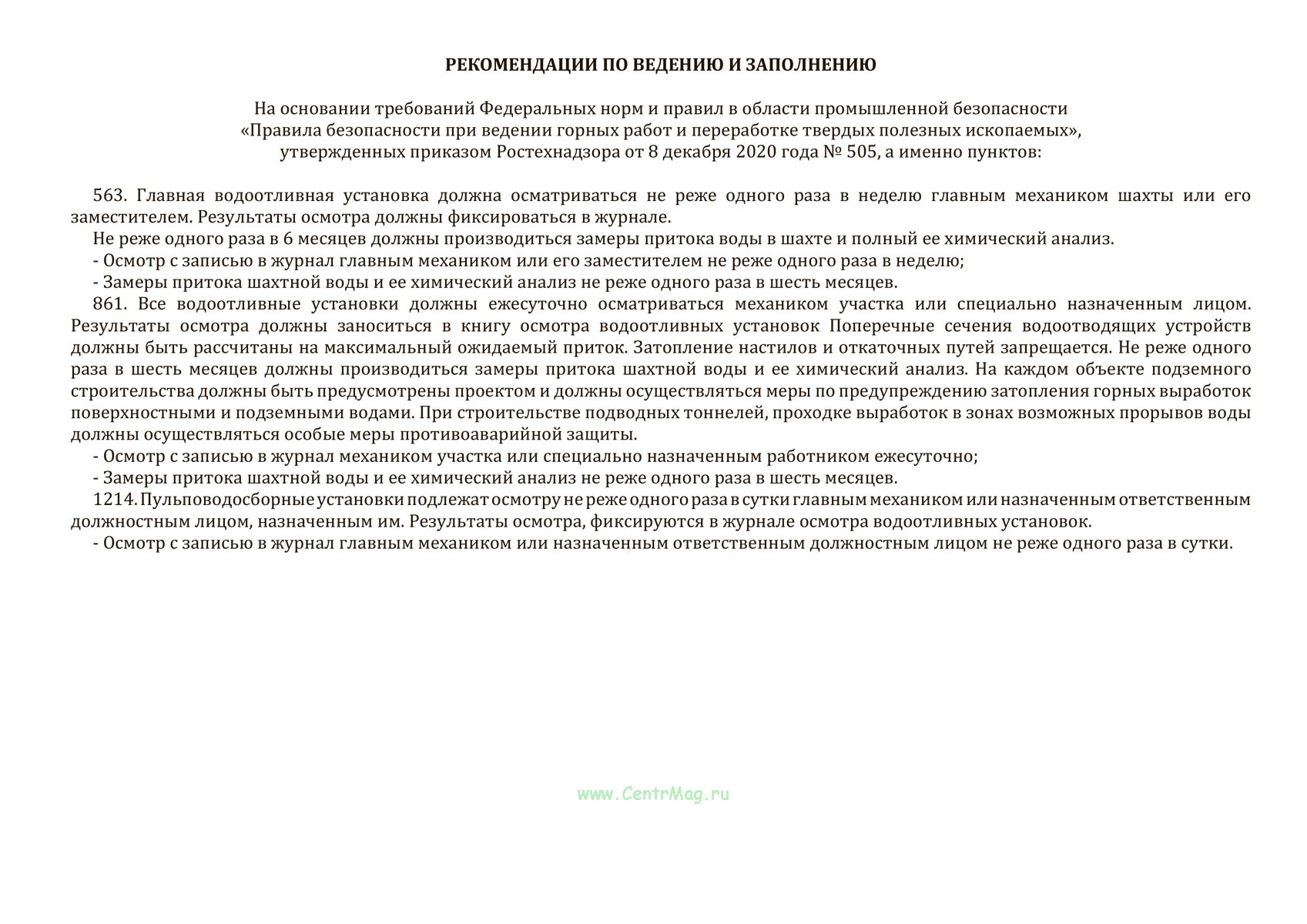 РЕКОМЕНДАЦИИ ПО ВЕДЕНИЮ И ЗАПОЛНЕНИЮ

На основании требований Федеральных норм и правил в области промышленной безопасности «Правила безопасности при ведении горных работ и переработке твердых полезных ископаемых», утвержденных приказом Ростехнадзора от 8 декабря 2020 года № 505, а именно пунктов:

563. Главная водоотливная установка должна осматриваться не реже одного раза в неделю главным механиком шахты или его заместителем. Результаты осмотра должны фиксироваться в журнале.

Не реже одного раза в 6 месяцев должны производиться замеры притока воды в шахте и полный ее химический анализ.

- Осмотр с записью в журнал главным механиком или его заместителем не реже одного раза в неделю;

- Замеры притока шахтной воды и ее химический анализ не реже одного раза в шесть месяцев.

861. Все водоотливные установки должны ежесуточно осматриваться механиком участка или специально назначенным лицом. Результаты осмотра должны заноситься в книгу осмотра водоотливных установок Поперечные сечения водоотводящих устройств должны быть рассчитаны на максимальный ожидаемый приток. Затопление настилов и откаточных путей запрещается. Не реже одного раза в шесть месяцев должны производиться замеры притока шахтной воды и ее химический анализ. На каждом объекте подземного строительства должны быть предусмотрены проектом и должны осуществляться меры по предупреждению затопления горных выработок поверхностными и подземными водами. При строительстве подводных тоннелей, проходке выработок в зонах возможных прорывов воды должны осуществляться особые меры противоаварийной защиты.

- Осмотр с записью в журнал механиком участка или специально назначенным работником ежесуточно;

- Замеры притока шахтной воды и ее химический анализ не реже одного раза в шесть месяцев.

1214. Пульповодосборные установки подлежат осмотру не реже одного раза в сутки главным механиком или назначенным ответственным должностным лицом, назначенным им. Результаты осмотра, фиксируются в журнале осмотра водоотливных установок.

- Осмотр с записью в журнал главным механиком или назначенным ответственным должностным лицом не реже одного раза в сутки.

www.CentrMag.ru